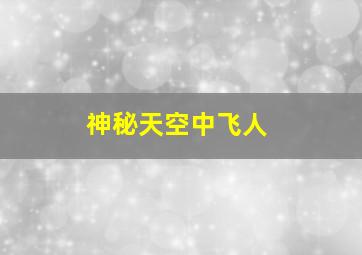 神秘天空中飞人